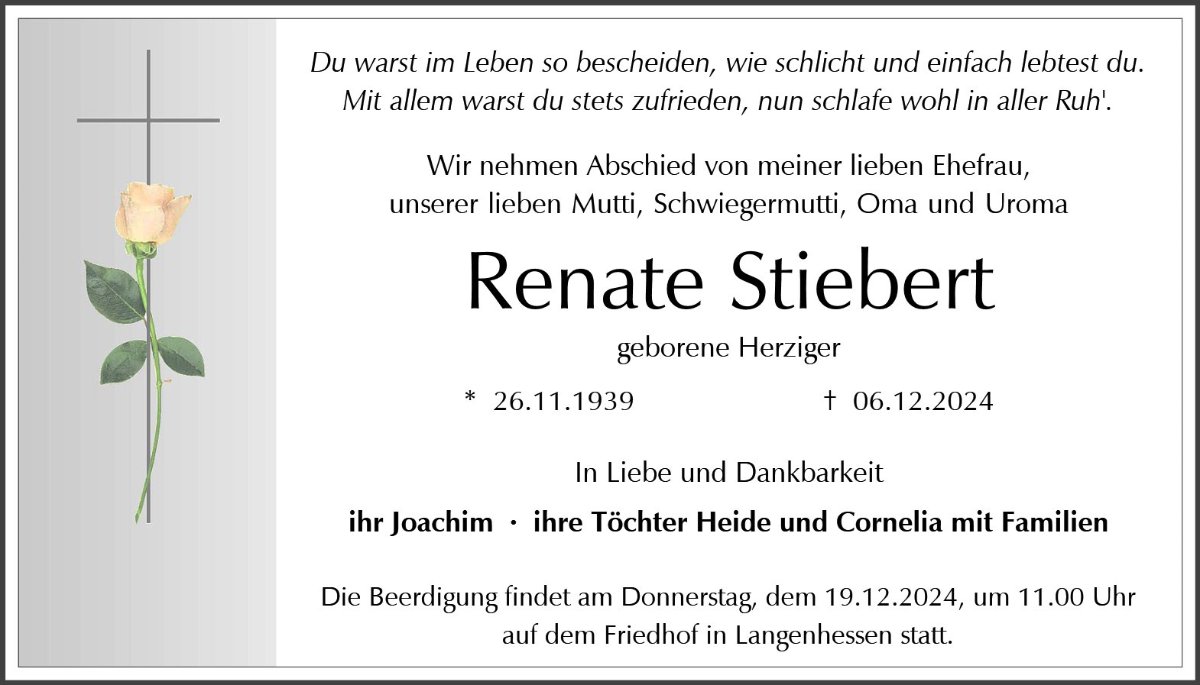 Du warst im Leben so bescheiden, wie schlicht und einfach lebtest du.
Mit allem warst du stets zufrieden, nun schlafe wohl in aller Ruh'.

Wir nehmen Abschied von meiner lieben Ehefrau,
unserer lieben Mutti, Schwiegermutti, Oma und Uroma

Renate Stiebert

geborene Herziger

* 26.11.1939 † 06.12.2024

In Liebe und Dankbarkeit

ihr Joachim · ihre Töchter Heide und Cornelia mit Familien

Die Beerdigung findet am Donnerstag, dem 19.12.2024, um 11.00 Uhr
auf dem Friedhof in Langenhessen statt.